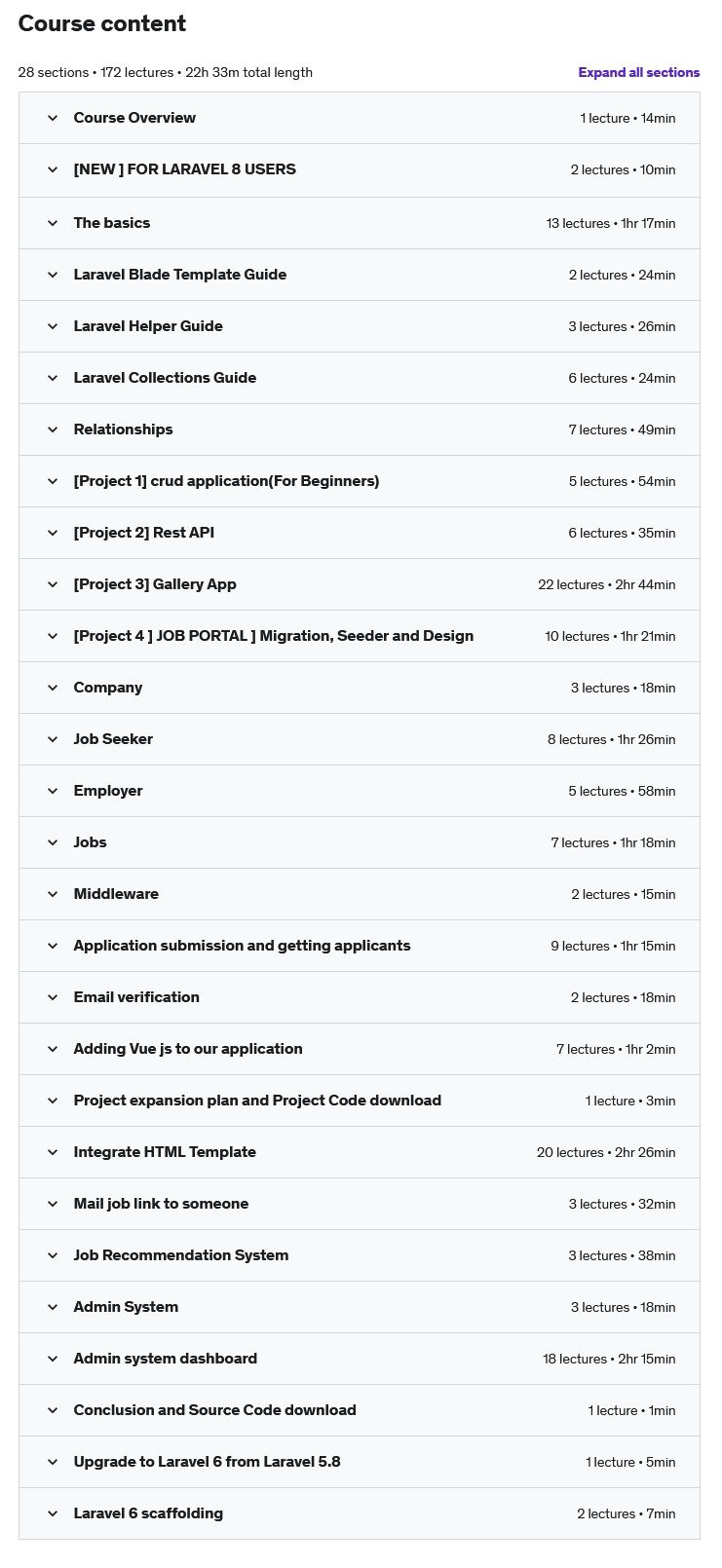 Course content

28 sections • 172 lectures • 22h 33m total length

Expand all sections

Course Overview 1 lecture • 14min

[NEW ] FOR LARAVEL 8 USERS 2 lectures • 10min

The basics 13 lectures • 1hr 17min

Laravel Blade Template Guide 2 lectures • 24min

Laravel Helper Guide 3 lectures • 26min

Laravel Collections Guide 6 lectures • 24min

Relationships 7 lectures • 49min

[Project 1] crud application(For Beginners) 5 lectures • 54min

[Project 2] Rest API 6 lectures • 35min

[Project 3] Gallery App 22 lectures • 2hr 44min

[Project 4 ] JOB PORTAL ] Migration, Seeder and Design 10 lectures • 1hr 21min

Company 3 lectures • 18min

Job Seeker 8 lectures • 1hr 26min

Employer 5 lectures • 58min

Jobs 7 lectures • 1hr 18min

Middleware 2 lectures • 15min

Application submission and getting applicants 9 lectures • 1hr 15min

Email verification 2 lectures • 18min

Adding Vue js to our application 7 lectures • 1hr 2min

Project expansion plan and Project Code download 1 lecture • 3min

Integrate HTML Template 20 lectures • 2hr 26min

Mail job link to someone 3 lectures • 32min

Job Recommendation System 3 lectures • 38min

Admin System 3 lectures • 18min

Admin system dashboard 18 lectures • 2hr 15min

Conclusion and Source Code download 1 lecture • 1min

Upgrade to Laravel 6 from Laravel 5.8 1 lecture • 5min

Laravel 6 scaffolding 2 lectures • 7min